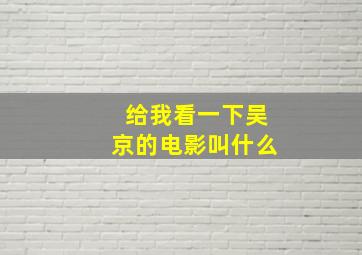 给我看一下吴京的电影叫什么